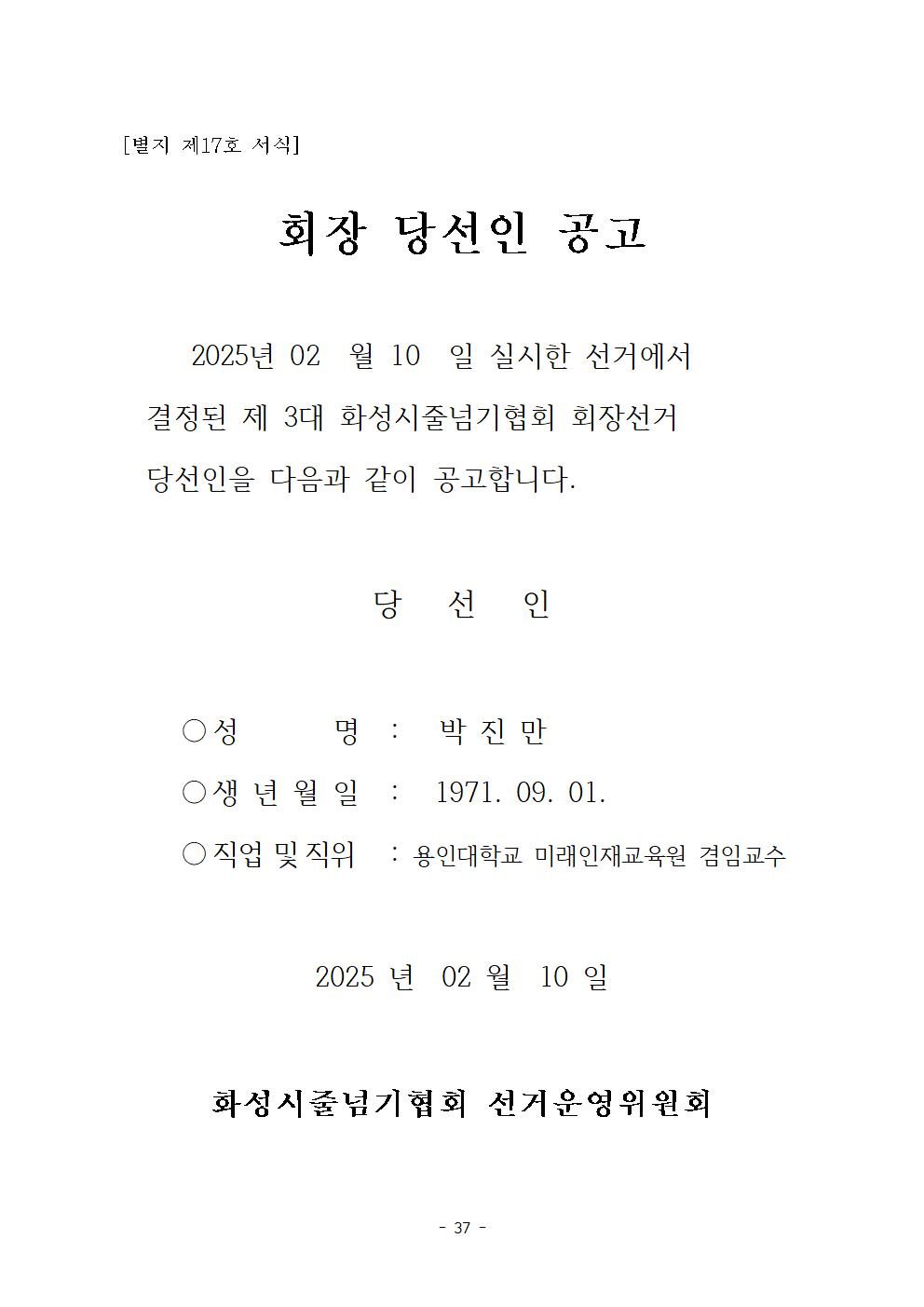 [별지 제17호 서식]

회장 당선인 공고

2025년 02 월 10 일 실시한 선거에서 결정된 제 3대 화성시줄넘기협회 회장선거 당선인을 다음과 같이 공고합니다.

당 선 인

○성 명 : 박 진 만

○생 년 월 일 : 1971. 09. 01.

○직업 및 직위 : 용인대학교 미래인재교육원 겸임교수

2025 년 02 월 10 일

화성시줄넘기협회 선거운영위원회

- 37 -